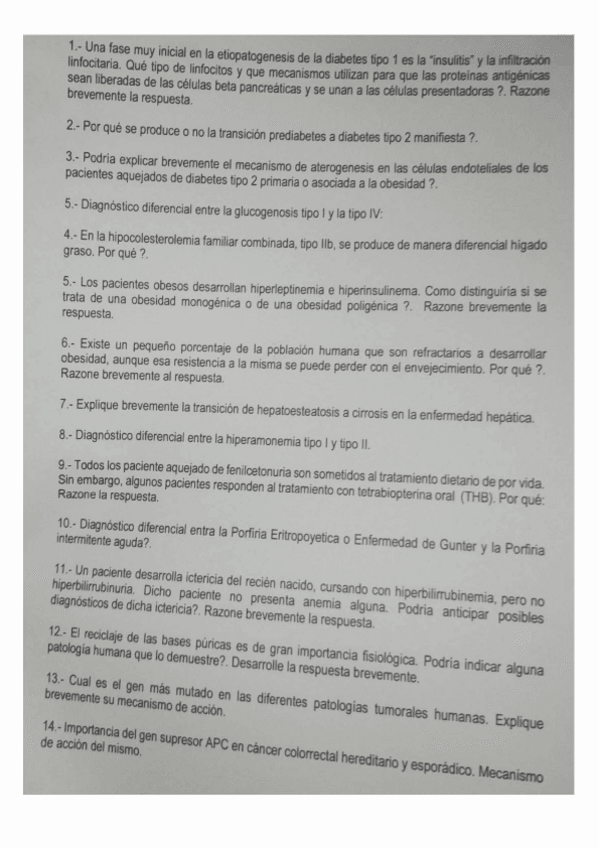 1.- Una fase muy inicial en la etiopatogenesis de la diabetes tipo 1 es la "insulitis" y la infiltración linfocitaria. Qué tipo de linfocitos y que mecanismos utilizan para que las proteínas antigénicas sean liberadas de las células beta pancreáticas y se unan a las células presentadoras ?. Razone brevemente la respuesta.

2.- Por qué se produce o no la transición prediabetes a diabetes tipo 2 manifiesta ?.

3.- Podría explicar brevemente el mecanismo de aterogenesis en las células endoteliales de los pacientes aquejados de diabetes tipo 2 primaria o asociada a la obesidad ?.

5.- Diagnóstico diferencial entre la glucogenosis tipo I y la tipo IV:

4.- En la hipocolesterolemia familiar combinada, tipo IIb, se produce de manera diferencial hígado graso. Por qué ?.

5.- Los pacientes obesos desarrollan hiperleptinemia e hiperinsulinema. Como distinguiría si se trata de una obesidad monogénica o de una obesidad poligénica ?. Razone brevemente la respuesta.

6.- Existe un pequeño porcentaje de la población humana que son refractarios a desarrollar obesidad, aunque esa resistencia a la misma se puede perder con el envejecimiento. Por qué ?. Razone brevemente al respuesta.

7.- Explique brevemente la transición de hepatoesteatosis a cirrosis en la enfermedad hepática.

8.- Diagnóstico diferencial entre la hiperamonemia tipo I y tipo II.

9.- Todos los paciente aquejado de fenilcetonuria son sometidos al tratamiento dietario de por vida. Sin embargo, algunos pacientes responden al tratamiento con tetrabiopterina oral (THB). Por qué: Razone la respuesta.

10.- Diagnóstico diferencial entra la Porfiria Eritropoyetica o Enfermedad de Gunter y la Porfiria intermitente aguda?.

11.- Un paciente desarrolla ictericia del recién nacido, cursando con hiperbilirrubinemia, pero no hiperbilirrubinuria. Dicho paciente no presenta anemia alguna. Podría anticipar posibles diagnósticos de dicha ictericia?. Razone brevemente la respuesta.

12.- El reciclaje de las bases púricas es de gran importancia fisiológica. Podría indicar alguna patología humana que lo demuestre?. Desarrolle la respuesta brevemente.

13.- Cual es el gen más mutado en las diferentes patologías tumorales humanas. Explique brevemente su mecanismo de acción.

14.- Importancia del gen supresor APC en cáncer colorrectal hereditario y esporádico. Mecanismo de acción del mismo.